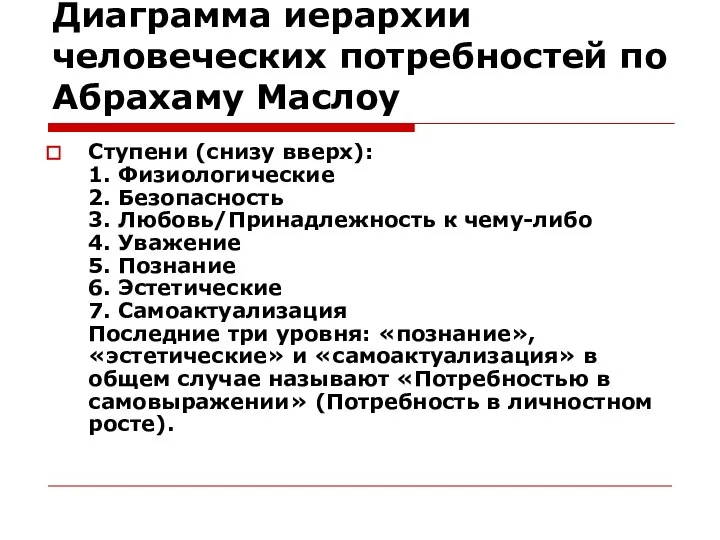 Диаграмма иерархии человеческих потребностей по Абрахаму Маслоу

Ступени (снизу вверх):
1. Физиологические
2. Безопасность
3. Любовь/Принадлежность к чему-либо
4. Уважение
5. Познание
6. Эстетические
7. Самоактуализация
Последние три уровня: «познание», «эстетические» и «самоактуализация» в общем случае называют «Потребностью в самовыражении» (Потребность в личностном росте).